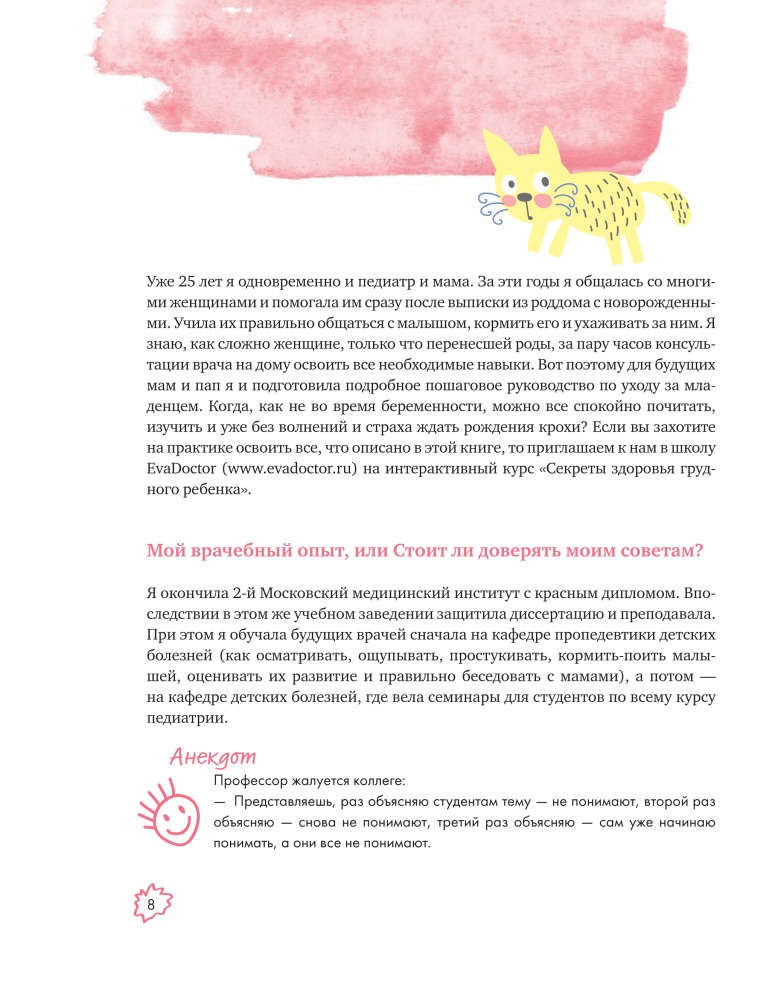 Уже 25 лет я одновременно и педиатр и мама. За эти годы я общалась со многими женщинами и помогала им сразу после выписки из роддома с новорожденными. Учила их правильно общаться с малышом, кормить его и ухаживать за ним. Я знаю, как сложно женщине, только что перенесшей роды, за пару часов консультации врача на дому освоить все необходимые навыки. Вот поэтому для будущих мам и пап я и подготовила подробное пошаговое руководство по уходу за младенцем. Когда, как не во время беременности, можно все спокойно почитать, изучить и уже без волнений и страха ждать рождения крохи? Если вы захотите на практике освоить все, что описано в этой книге, то приглашаем к нам в школу EvaDoctor (www.evadoctor.ru) на интерактивный курс «Секреты здоровья грудного ребенка».

Мой врачебный опыт, или Стоит ли доверять моим советам?

Я окончила 2-й Московский медицинский институт с красным дипломом. Впоследствии в этом же учебном заведении защитила диссертацию и преподавала. При этом я обучала будущих врачей сначала на кафедре пропедевтики детских болезней (как осматривать, ощупывать, простукивать, кормить-поить малышей, оценивать их развитие и правильно беседовать с мамами), а потом — на кафедре детских болезней, где вела семинары для студентов по всему курсу педиатрии.

Анекдот

Профессор жалуется коллеге:
— Представляешь, раз объясняю студентам тему — не понимают, второй раз объясняю — снова не понимают, третий раз объясняю — сам уже начинаю понимать, а они все не понимают.

8